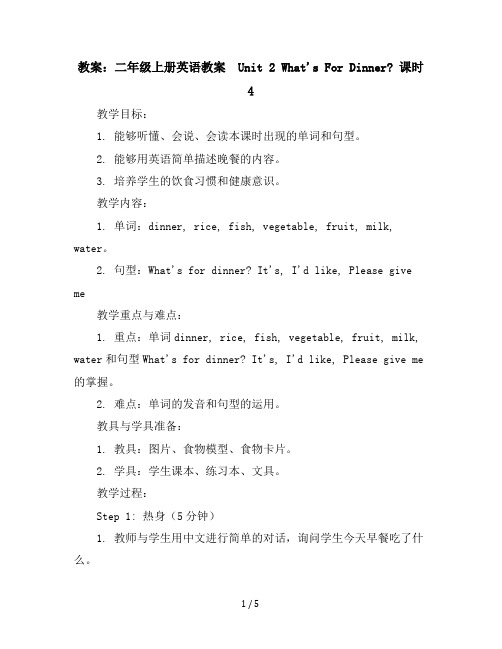 教案：二年级上册英语教案 Unit 2 What's For Dinner? 课时 4

教学目标：

1. 能够听懂、会说、会读本课时出现的单词和句型。

2. 能够用英语简单描述晚餐的内容。

3. 培养学生的饮食习惯和健康意识。

教学内容：

1. 单词：dinner, rice, fish, vegetable, fruit, milk, water。

2. 句型：What's for dinner? It's, I'd like, Please give me

教学重点与难点：

1. 重点：单词 dinner, rice, fish, vegetable, fruit, milk, water 和句型 What's for dinner? It's, I'd like, Please give me 的掌握。

2. 难点：单词的发音和句型的运用。

教具与学具准备：

1. 教具：图片、食物模型、食物卡片。

2. 学具：学生课本、练习本、文具。

教学过程：

Step 1: 热身（5 分钟）

1. 教师与学生用中文进行简单的对话，询问学生今天早餐吃了什么。

1 / 5